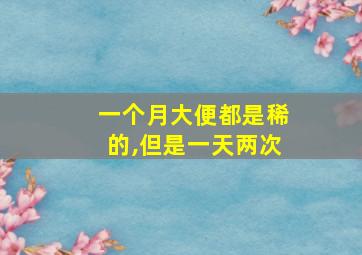 一个月大便都是稀的,但是一天两次